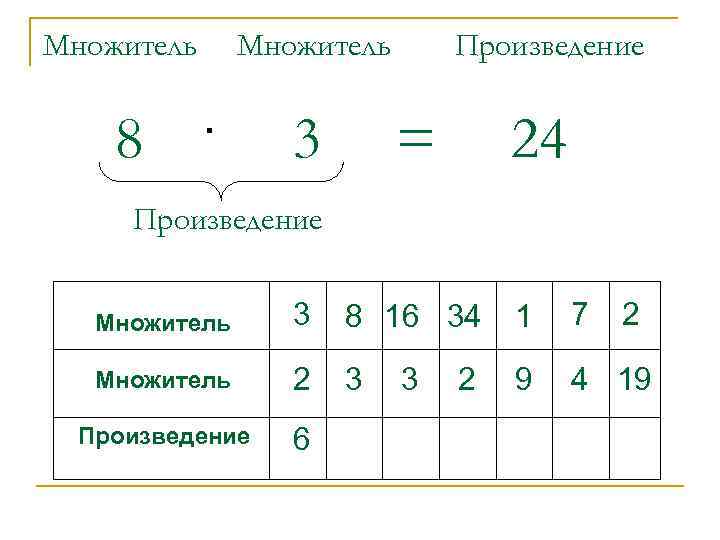 Множитель Множитель Произведение

$8 \cdot 3 = 24$

Произведение

| Множитель | 3 | 8 | 16 | 34 | 1 | 7 | 2 |
|---|---|---|---|---|---|---|---|
| Множитель | 2 | 3 | 3 | 2 | 9 | 4 | 19 |
| Произведение | 6 |  |  |  |  |  |  |